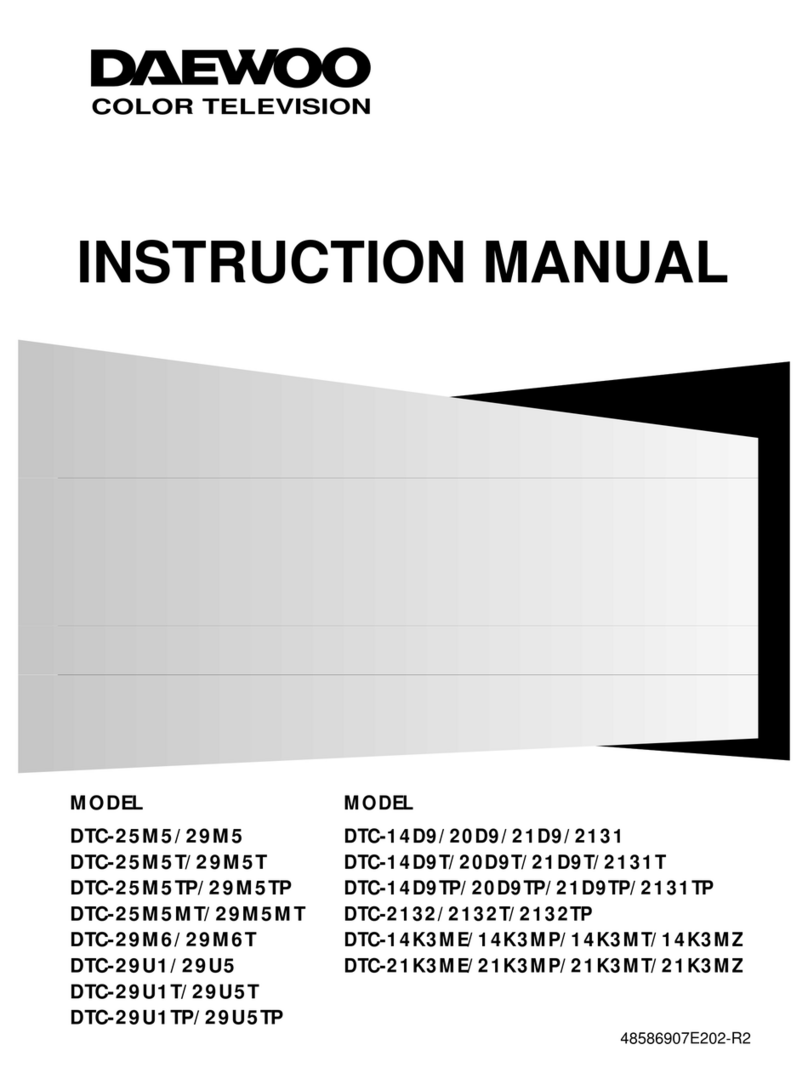 DAEWOO
COLOR TELEVISION

INSTRUCTION MANUAL

MODEL
DTC-25M5/29M5
DTC-25M5T/29M5T
DTC-25M5TP/29M5TP
DTC-25M5MT/29M5MT
DTC-29M6/29M6T
DTC-29U1/29U5
DTC-29U1T/29U5T
DTC-29U1TP/29U5TP

MODEL
DTC-14D9/20D9/21D9/2131
DTC-14D9T/20D9T/21D9T/2131T
DTC-14D9TP/20D9TP/21D9TP/2131TP
DTC-2132/2132T/2132TP
DTC-14K3ME/14K3MP/14K3MT/14K3MZ
DTC-21K3ME/21K3MP/21K3MT/21K3MZ

48586907E202-R2